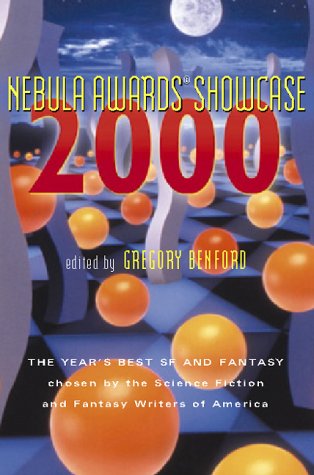 NEBULA AWARDS® SHOWCASE
2000

edited by GREGORY BENFORD

THE YEAR'S BEST SF AND FANTASY
chosen by the Science Fiction
and Fantasy Writers of America